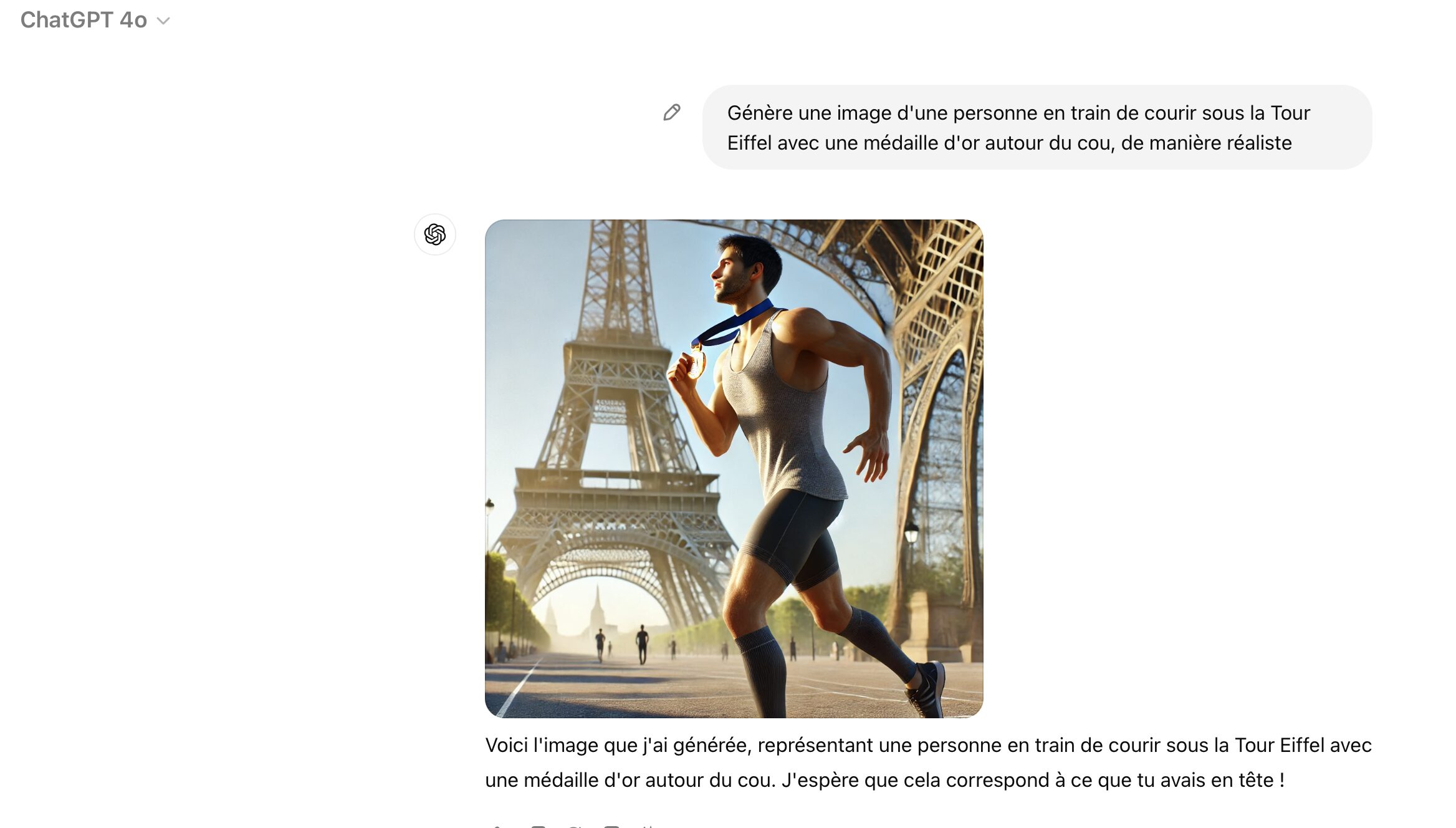 ChatGPT 4o

Génère une image d'une personne en train de courir sous la Tour Eiffel avec une médaille d'or autour du cou, de manière réaliste

Voici l'image que j'ai générée, représentant une personne en train de courir sous la Tour Eiffel avec une médaille d'or autour du cou. J'espère que cela correspond à ce que tu avais en tête !